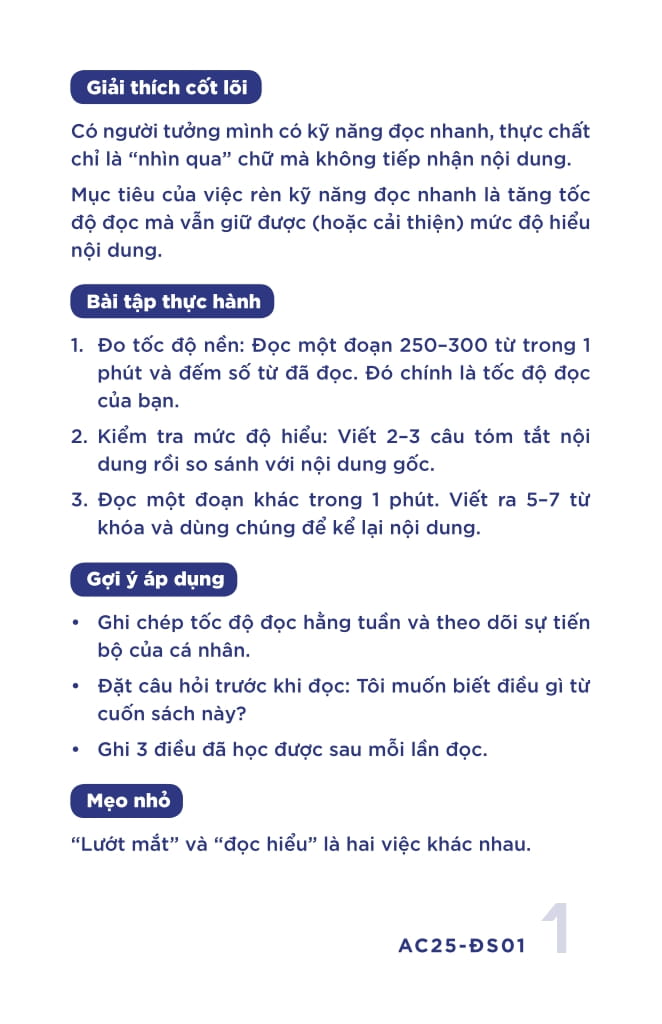 Giải thích cốt lõi

Có người tưởng mình có kỹ năng đọc nhanh, thực chất chỉ là “nhìn qua” chữ mà không tiếp nhận nội dung.

Mục tiêu của việc rèn kỹ năng đọc nhanh là tăng tốc độ đọc mà vẫn giữ được (hoặc cải thiện) mức độ hiểu nội dung.

Bài tập thực hành

1. Đo tốc độ nền: Đọc một đoạn 250–300 từ trong 1 phút và đếm số từ đã đọc. Đó chính là tốc độ đọc của bạn.
2. Kiểm tra mức độ hiểu: Viết 2–3 câu tóm tắt nội dung rồi so sánh với nội dung gốc.
3. Đọc một đoạn khác trong 1 phút. Viết ra 5–7 từ khóa và dùng chúng để kể lại nội dung.

Gợi ý áp dụng

• Ghi chép tốc độ đọc hằng tuần và theo dõi sự tiến bộ của cá nhân.
• Đặt câu hỏi trước khi đọc: Tôi muốn biết điều gì từ cuốn sách này?
• Ghi 3 điều đã học được sau mỗi lần đọc.

Mẹo nhỏ

“Lướt mắt” và “đọc hiểu” là hai việc khác nhau.

AC25-ĐS01 1